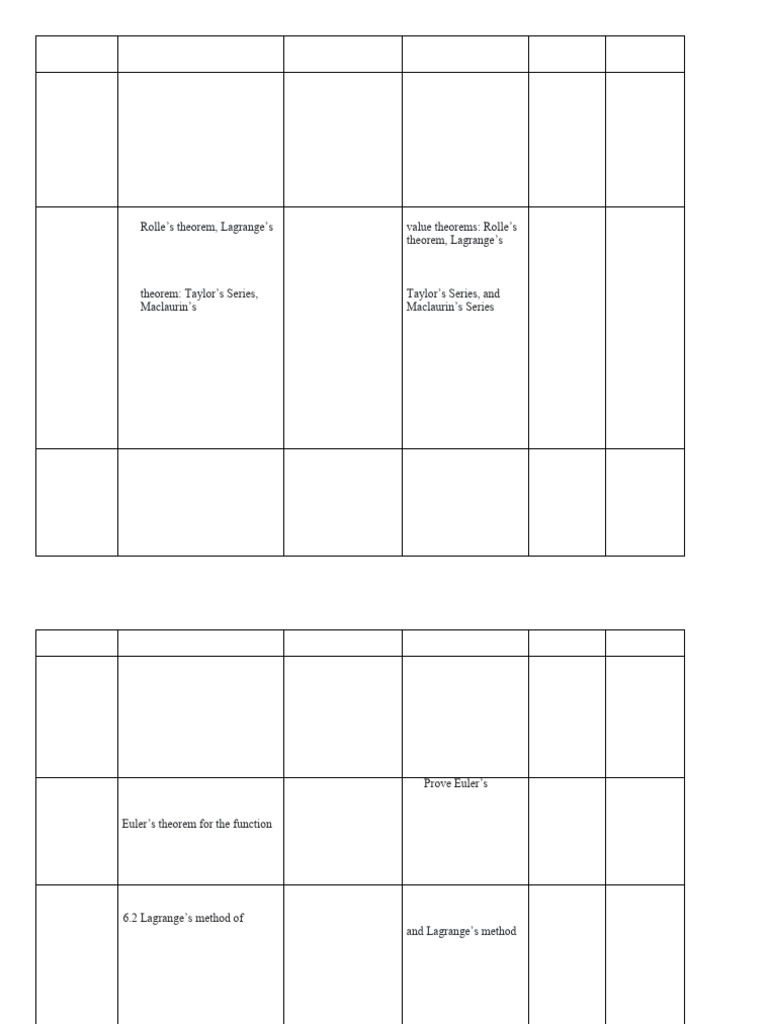 |  |  |  |  |  |  |
|---|---|---|---|---|---|
|  |  |  |  |  |  |
|  | Rolle's theorem, Lagrange's theorem: Taylor's Series, Maclaurin's |  | value theorems: Rolle's theorem, Lagrange's Taylor's Series, and Maclaurin's Series |  |  |
|  |  |  |  |  |  |

|  |  |  |  |  |  |
|---|---|---|---|---|---|
|  |  |  |  |  |  |
|  | Euler's theorem for the function |  | Prove Euler's |  |  |
|  | 6.2 Lagrange's method of |  | and Lagrange's method |  |  |